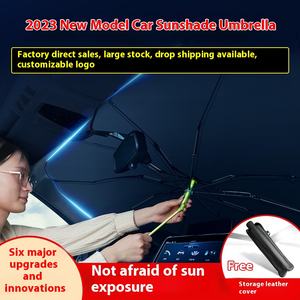 2023 New Model Car Sunshade Umbrella

Factory direct sales, large stock, drop shipping available, customizable logo

Six major upgrades and innovations

Not afraid of sun exposure

Free

Storage leather cover